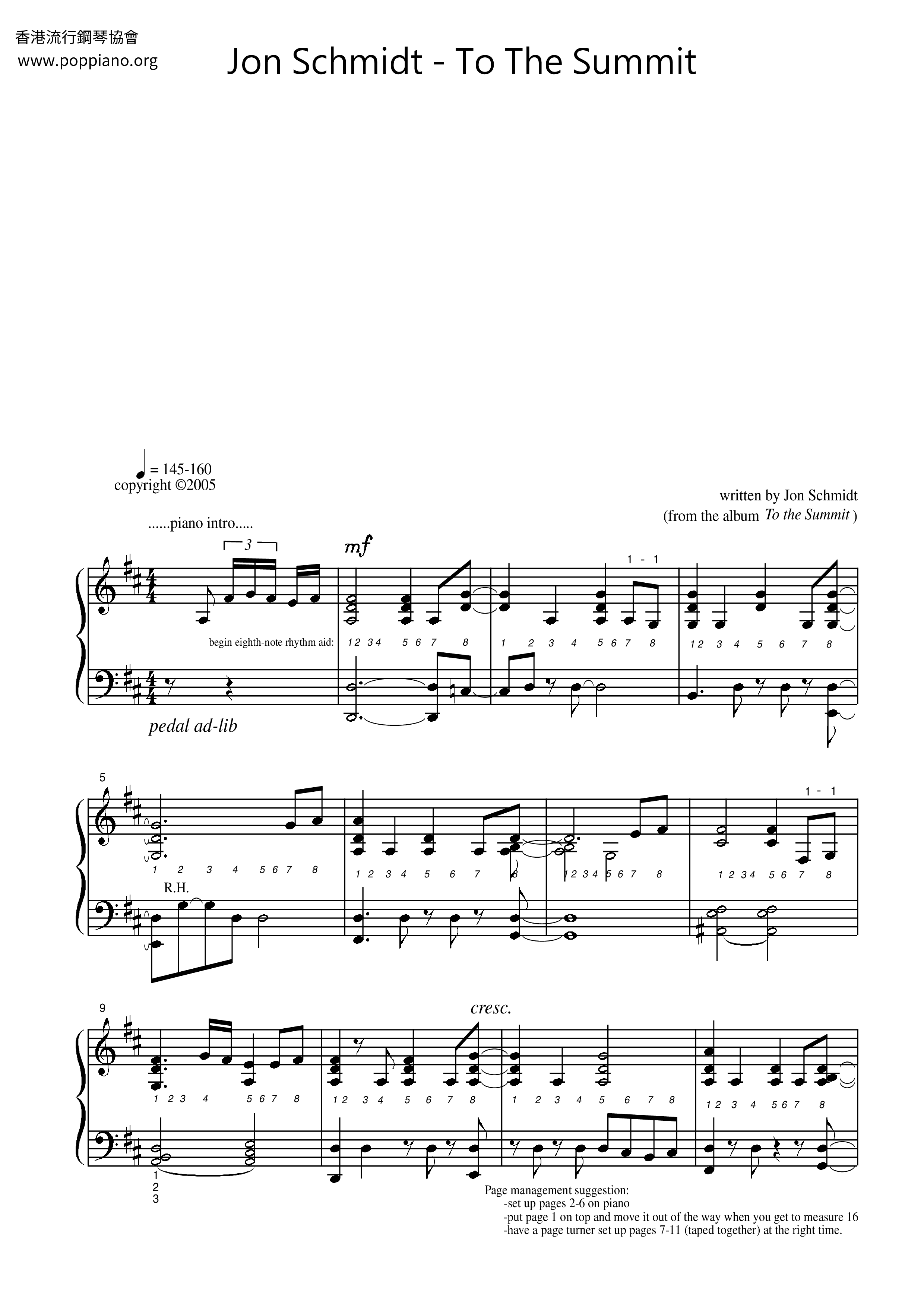 香港流行鋼琴協會
www.poppiano.org

Jon Schmidt - To The Summit

= 145-160
copyright ©2005

written by Jon Schmidt
(from the album To the Summit )

......piano intro.....

3

mf

1 - 1

begin eighth-note rhythm aid: 1 2 3 4 5 6 7 8

1 2 3 4 5 6 7 8

1 2 3 4 5 6 7 8

pedal ad-lib

5

1 - 1

1 2 3 4 5 6 7 8

1 2 3 4 5 6 7 8

1 2 3 4 5 6 7 8

1 2 3 4 5 6 7 8

R.H.

9

cresc.

1 2 3 4 5 6 7 8

1 2 3 4 5 6 7 8

1 2 3 4 5 6 7 8

1 2 3 4 5 6 7 8

1
2
3

Page management suggestion:
-set up pages 2-6 on piano
-put page 1 on top and move it out of the way when you get to measure 16
-have a page turner set up pages 7-11 (taped together) at the right time.